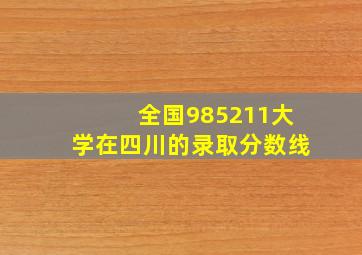 全国985211大学在四川的录取分数线